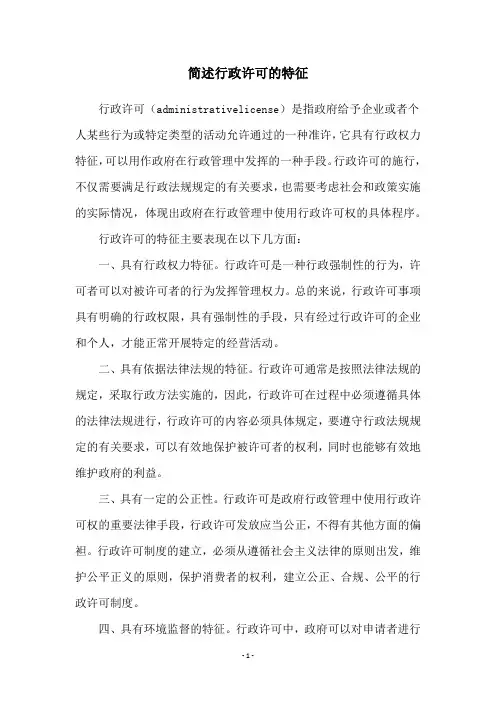 简述行政许可的特征

行政许可（administrativelicense）是指政府给予企业或者个人某些行为或特定类型的活动允许通过的一种准许，它具有行政权力特征，可以用作政府在行政管理中发挥的一种手段。行政许可的施行，不仅需要满足行政法规规定的有关要求，也需要考虑社会和政策实施的实际情况，体现出政府在行政管理中使用行政许可权的具体程序。

行政许可的特征主要表现在以下几方面：

一、具有行政权力特征。行政许可是一种行政强制性的行为，许可者可以对被许可者的行为发挥管理权力。总的来说，行政许可事项具有明确的行政权限，具有强制性的手段，只有经过行政许可的企业和个人，才能正常开展特定的经营活动。

二、具有依据法律法规的特征。行政许可通常是按照法律法规的规定，采取行政方法实施的，因此，行政许可在过程中必须遵循具体的法律法规进行，行政许可的内容必须具体规定，要遵守行政法规规定的有关要求，可以有效地保护被许可者的权利，同时也能够有效地维护政府的利益。

三、具有一定的公正性。行政许可是政府行政管理中使用行政许可权的重要法律手段，行政许可发放应当公正，不得有其他方面的偏袒。行政许可制度的建立，必须从遵循社会主义法律的原则出发，维护公平正义的原则，保护消费者的权利，建立公正、合规、公平的行政许可制度。

四、具有环境监督的特征。行政许可中，政府可以对申请者进行

- 1 -